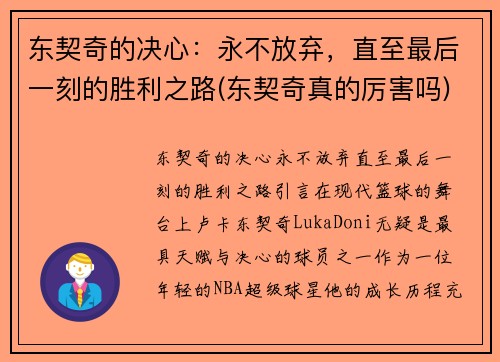 东契奇的决心：永不放弃，直至最后一刻的胜利之路(东契奇真的厉害吗)

东契奇的决心永不放弃直至最后一刻的胜利之路引言在现代篮球的舞台上卢卡东契奇LukaDoni无疑是最具天赋与决心的球员之一作为一位年轻的NBA超级球星他的成长历程充